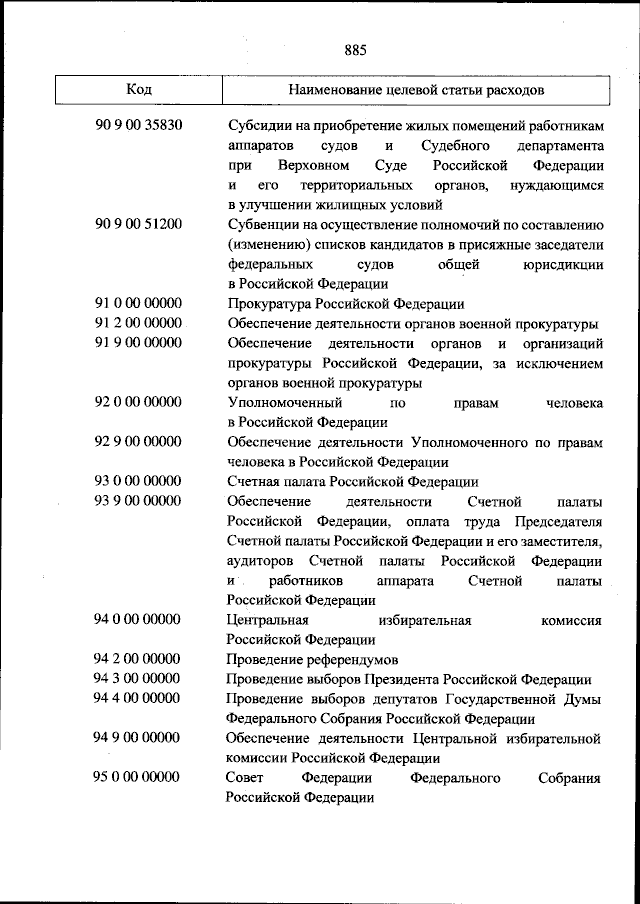 885

| Код | Наименование целевой статьи расходов |
|---|---|
| 90 9 00 35830 | Субсидии на приобретение жилых помещений работникам аппаратов судов и Судебного департамента при Верховном Суде Российской Федерации и его территориальных органов, нуждающимся в улучшении жилищных условий |
| 90 9 00 51200 | Субвенции на осуществление полномочий по составлению (изменению) списков кандидатов в присяжные заседатели федеральных судов общей юрисдикции в Российской Федерации |
| 91 0 00 00000 | Прокуратура Российской Федерации |
| 91 2 00 00000 | Обеспечение деятельности органов военной прокуратуры |
| 91 9 00 00000 | Обеспечение деятельности органов и организаций прокуратуры Российской Федерации, за исключением органов военной прокуратуры |
| 92 0 00 00000 | Уполномоченный по правам человека в Российской Федерации |
| 92 9 00 00000 | Обеспечение деятельности Уполномоченного по правам человека в Российской Федерации |
| 93 0 00 00000 | Счетная палата Российской Федерации |
| 93 9 00 00000 | Обеспечение деятельности Счетной палаты Российской Федерации, оплата труда Председателя Счетной палаты Российской Федерации и его заместителя, аудиторов Счетной палаты Российской Федерации и работников аппарата Счетной палаты Российской Федерации |
| 94 0 00 00000 | Центральная избирательная комиссия Российской Федерации |
| 94 2 00 00000 | Проведение референдумов |
| 94 3 00 00000 | Проведение выборов Президента Российской Федерации |
| 94 4 00 00000 | Проведение выборов депутатов Государственной Думы Федерального Собрания Российской Федерации |
| 94 9 00 00000 | Обеспечение деятельности Центральной избирательной комиссии Российской Федерации |
| 95 0 00 00000 | Совет Федерации Федерального Собрания Российской Федерации |